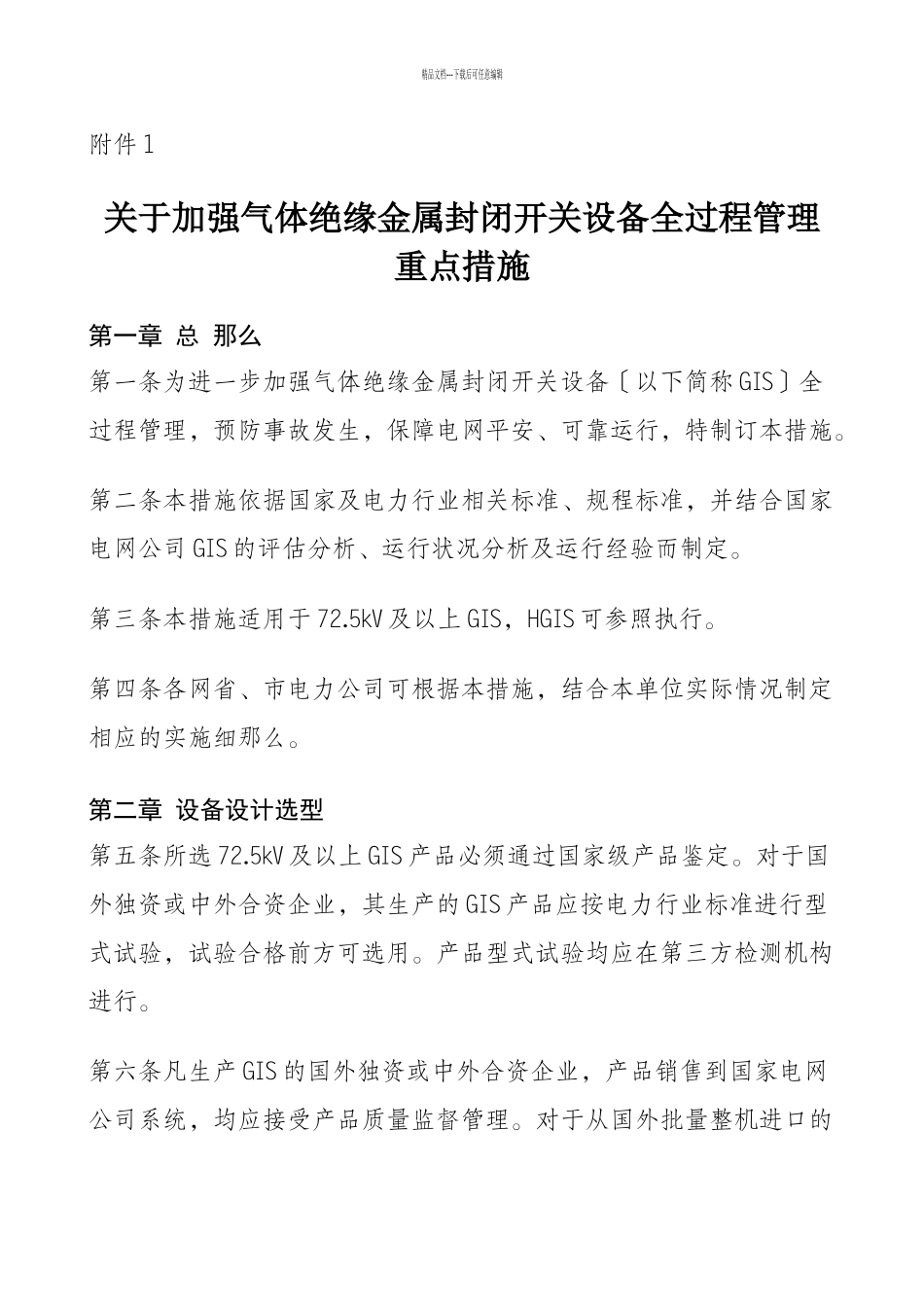 精品文档---下载后可任意编辑

附件1

关于加强气体绝缘金属封闭开关设备全过程管理重点措施

第一章 总 那么

第一条为进一步加强气体绝缘金属封闭开关设备〔以下简称GIS〕全过程管理，预防事故发生，保障电网平安、可靠运行，特制订本措施。

第二条本措施依据国家及电力行业相关标准、规程标准，并结合国家电网公司GIS的评估分析、运行状况分析及运行经验而制定。

第三条本措施适用于72.5kV及以上GIS，HGIS可参照执行。

第四条各网省、市电力公司可根据本措施，结合本单位实际情况制定相应的实施细那么。

第二章 设备设计选型

第五条所选72.5kV及以上GIS产品必须通过国家级产品鉴定。对于国外独资或中外合资企业，其生产的GIS产品应按电力行业标准进行型式试验，试验合格前方可选用。产品型式试验均应在第三方检测机构进行。

第六条凡生产GIS的国外独资或中外合资企业，产品销售到国家电网公司系统，均应接受产品质量监督管理。对于从国外批量整机进口的